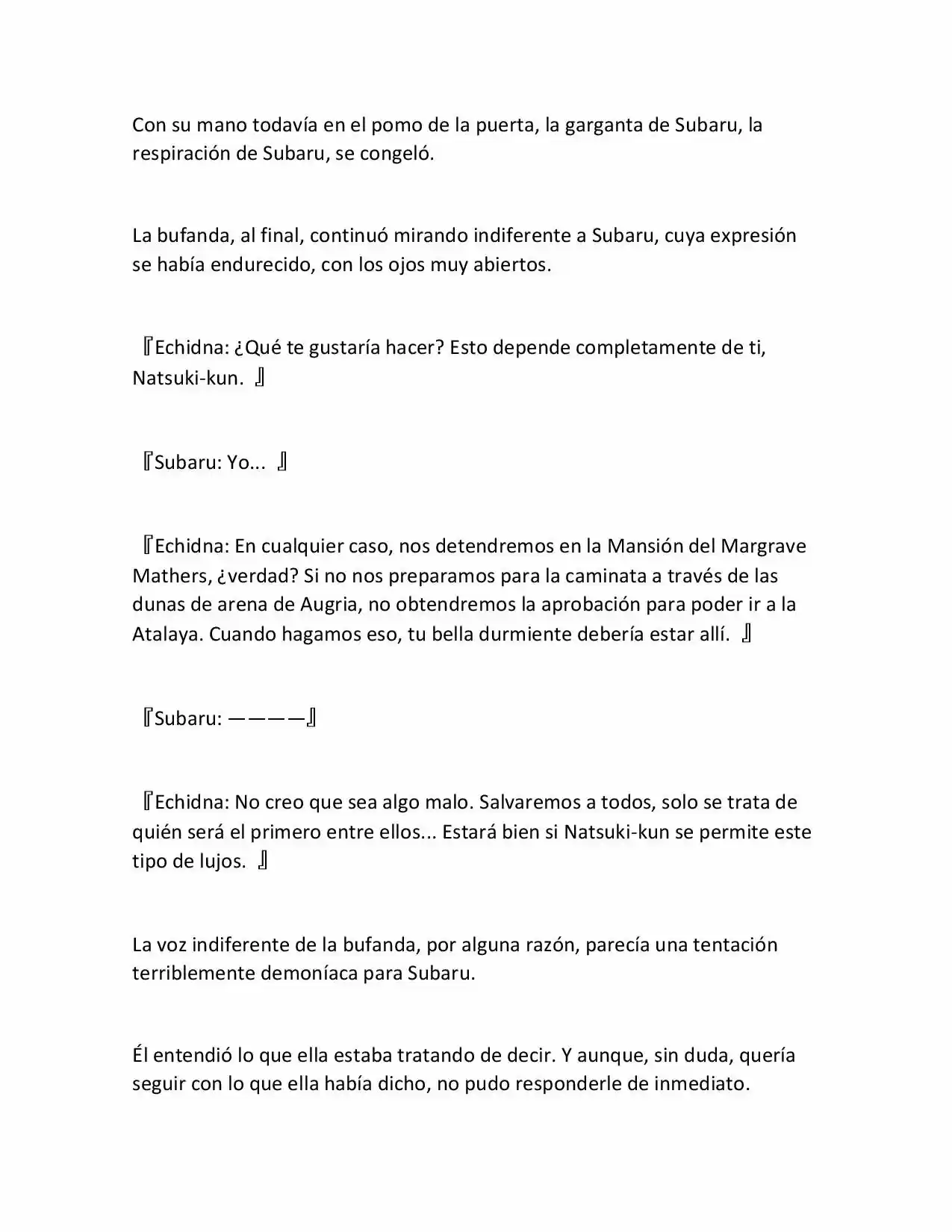 Con su mano todavía en el pomo de la puerta, la garganta de Subaru, la respiración de Subaru, se congeló.

La bufanda, al final, continuó mirando indiferente a Subaru, cuya expresión se había endurecido, con los ojos muy abiertos.

『Echidna: ¿Qué te gustaría hacer? Esto depende completamente de ti, Natsuki-kun. 』

『Subaru: Yo... 』

『Echidna: En cualquier caso, nos detendremos en la Mansión del Margrave Mathers, ¿verdad? Si no nos preparamos para la caminata a través de las dunas de arena de Augria, no obtendremos la aprobación para poder ir a la Atalaya. Cuando hagamos eso, tu bella durmiente debería estar allí. 』

『Subaru: ————』

『Echidna: No creo que sea algo malo. Salvaremos a todos, solo se trata de quién será el primero entre ellos... Estará bien si Natsuki-kun se permite este tipo de lujos. 』

La voz indiferente de la bufanda, por alguna razón, parecía una tentación terriblemente demoníaca para Subaru.

Él entendió lo que ella estaba tratando de decir. Y aunque, sin duda, quería seguir con lo que ella había dicho, no pudo responderle de inmediato.